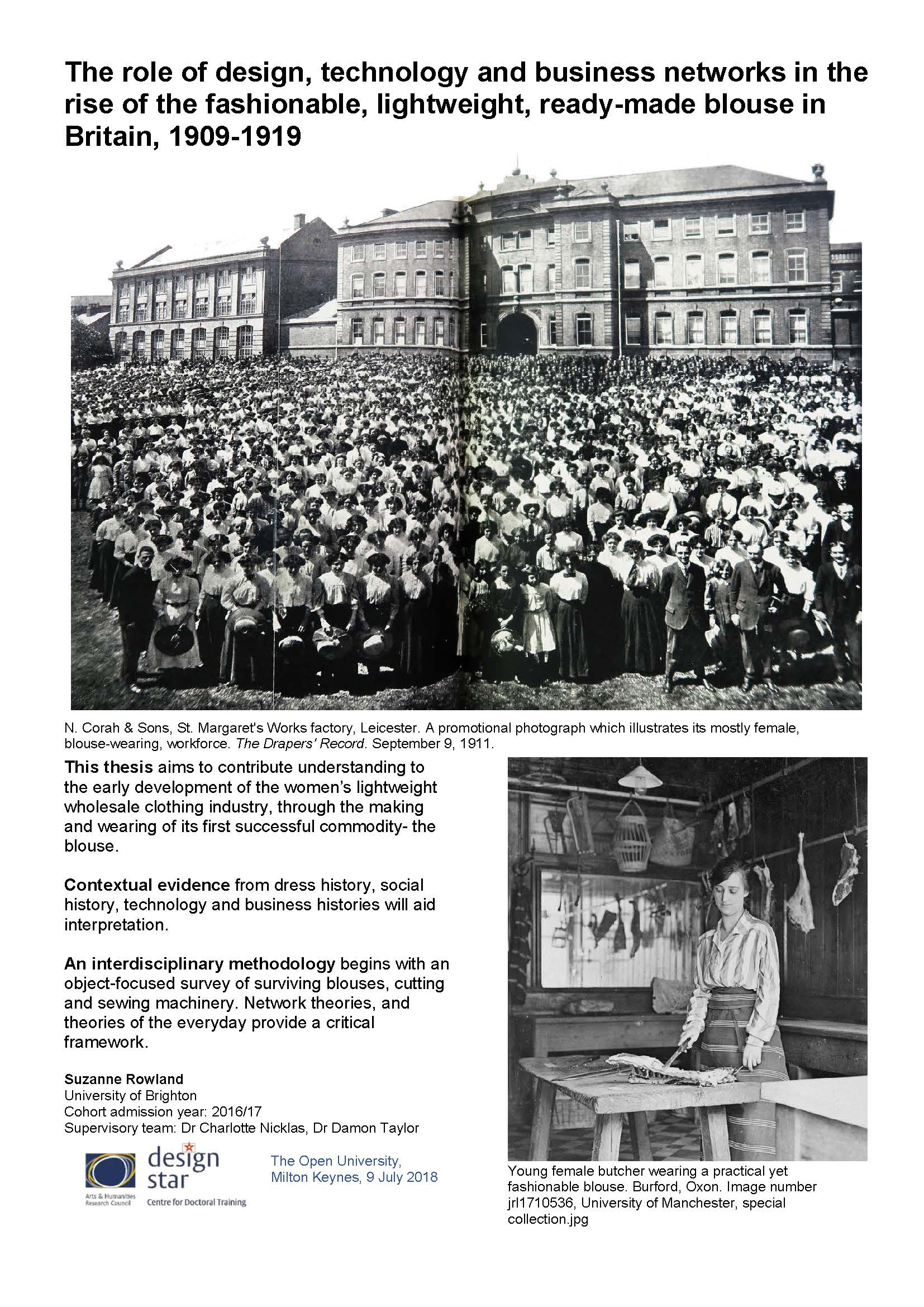 The role of design, technology and business networks in the rise of the fashionable, lightweight, ready-made blouse in Britain, 1909-1919

N. Corah & Sons, St. Margaret's Works factory, Leicester. A promotional photograph which illustrates its mostly female, blouse-wearing, workforce. The Drapers' Record. September 9, 1911.

This thesis aims to contribute understanding to the early development of the women's lightweight wholesale clothing industry, through the making and wearing of its first successful commodity- the blouse.

Contextual evidence from dress history, social history, technology and business histories will aid interpretation.

An interdisciplinary methodology begins with an object-focused survey of surviving blouses, cutting and sewing machinery. Network theories, and theories of the everyday provide a critical framework.

Suzanne Rowland
University of Brighton
Cohort admission year: 2016/17
Supervisory team: Dr Charlotte Nicklas, Dr Damon Taylor

Arts & Humanities Research Council

design star
Centre for Doctoral Training

The Open University, Milton Keynes, 9 July 2018

Young female butcher wearing a practical yet fashionable blouse. Burford, Oxon. Image number jrl1710536, University of Manchester, special collection.jpg